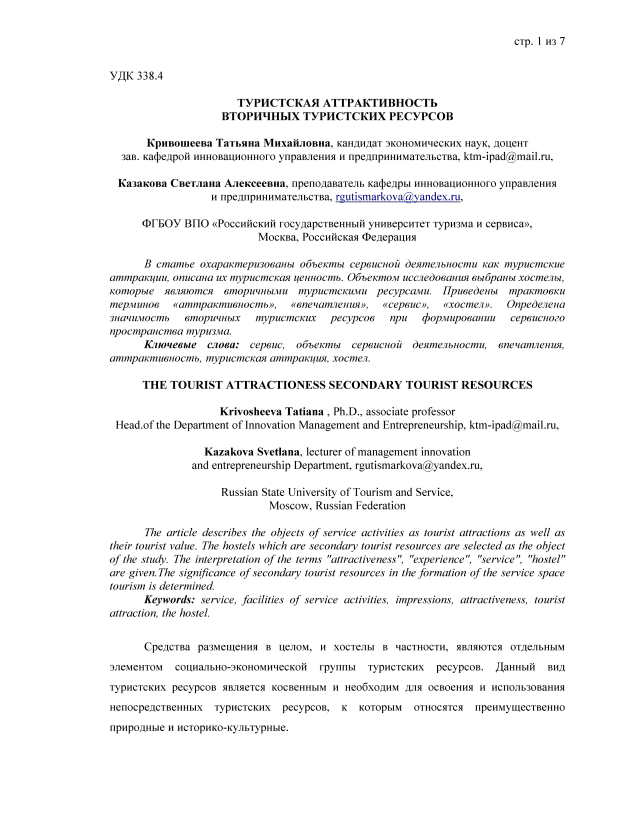 стр. 1 из 7

УДК 338.4

ТУРИСТСКАЯ АТТРАКТИВНОСТЬ
ВТОРИЧНЫХ ТУРИСТСКИХ РЕСУРСОВ

Кривошеева Татьяна Михайловна, кандидат экономических наук, доцент
зав. кафедрой инновационного управления и предпринимательства, ktm-ipad@mail.ru,

Казакова Светлана Алексеевна, преподаватель кафедры инновационного управления и предпринимательства, rgutismarkova@yandex.ru,

ФГБОУ ВПО «Российский государственный университет туризма и сервиса»,
Москва, Российская Федерация

В статье охарактеризованы объекты сервисной деятельности как туристские аттракции, описана их туристская ценность. Объектом исследования выбраны хостелы, которые являются вторичными туристскими ресурсами. Приведены трактовки терминов «аттрактивность», «впечатления», «сервис», «хостел». Определена значимость вторичных туристских ресурсов при формировании сервисного пространства туризма.
Ключевые слова: сервис, объекты сервисной деятельности, впечатления, аттрактивность, туристская аттракция, хостел.

THE TOURIST ATTRACTIONESS SECONDARY TOURIST RESOURCES

Krivosheeva Tatiana , Ph.D., associate professor
Head.of the Department of Innovation Management and Entrepreneurship, ktm-ipad@mail.ru,

Kazakova Svetlana, lecturer of management innovation and entrepreneurship Department, rgutismarkova@yandex.ru,

Russian State University of Tourism and Service,
Moscow, Russian Federation

The article describes the objects of service activities as tourist attractions as well as their tourist value. The hostels which are secondary tourist resources are selected as the object of the study. The interpretation of the terms "attractiveness", "experience", "service", "hostel" are given.The significance of secondary tourist resources in the formation of the service space tourism is determined.
Keywords: service, facilities of service activities, impressions, attractiveness, tourist attraction, the hostel.

Средства размещения в целом, и хостелы в частности, являются отдельным элементом социально-экономической группы туристских ресурсов. Данный вид туристских ресурсов является косвенным и необходим для освоения и использования непосредственных туристских ресурсов, к которым относятся преимущественно природные и историко-культурные.